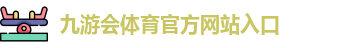 九游会体育官方网站入口